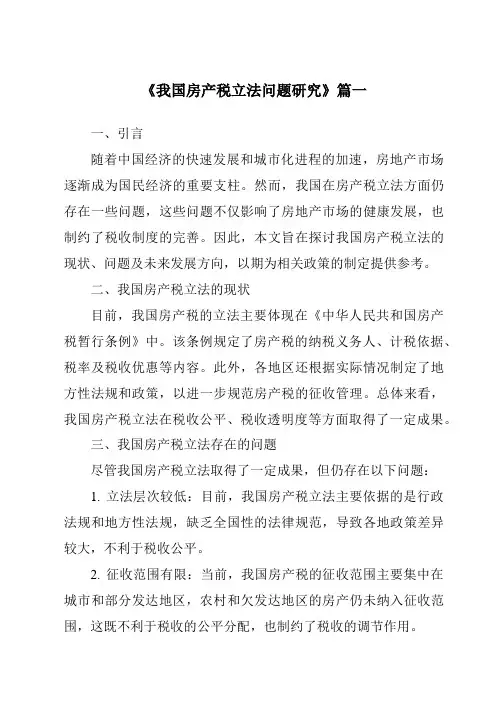 《我国房产税立法问题研究》篇一

一、引言

随着中国经济的快速发展和城市化进程的加速，房地产市场逐渐成为国民经济的重要支柱。然而，我国在房产税立法方面仍存在一些问题，这些问题不仅影响了房地产市场的健康发展，也制约了税收制度的完善。因此，本文旨在探讨我国房产税立法的现状、问题及未来发展方向，以期为相关政策的制定提供参考。

二、我国房产税立法的现状

目前，我国房产税的立法主要体现在《中华人民共和国房产税暂行条例》中。该条例规定了房产税的纳税义务人、计税依据、税率及税收优惠等内容。此外，各地区还根据实际情况制定了地方性法规和政策，以进一步规范房产税的征收管理。总体来看，我国房产税立法在税收公平、税收透明度等方面取得了一定成果。

三、我国房产税立法存在的问题

尽管我国房产税立法取得了一定成果，但仍存在以下问题：

1. 立法层次较低：目前，我国房产税立法主要依据的是行政法规和地方性法规，缺乏全国性的法律规范，导致各地政策差异较大，不利于税收公平。

2. 征收范围有限：当前，我国房产税的征收范围主要集中在城市和部分发达地区，农村和欠发达地区的房产仍未纳入征收范围，这既不利于税收的公平分配，也制约了税收的调节作用。